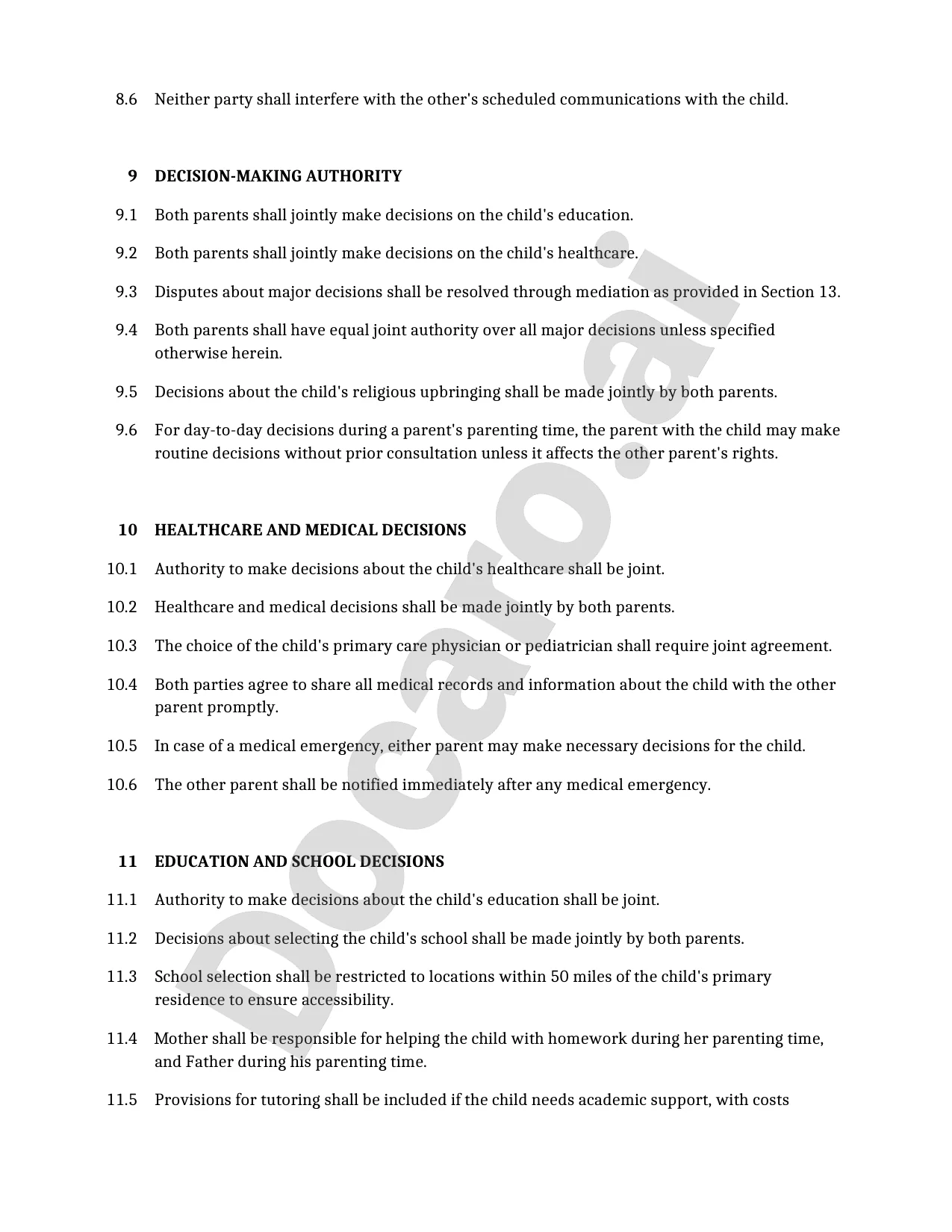 8.6 Neither party shall interfere with the other's scheduled communications with the child.

9 DECISION-MAKING AUTHORITY

9.1 Both parents shall jointly make decisions on the child's education.

9.2 Both parents shall jointly make decisions on the child's healthcare.

9.3 Disputes about major decisions shall be resolved through mediation as provided in Section 13.

9.4 Both parents shall have equal joint authority over all major decisions unless specified otherwise herein.

9.5 Decisions about the child's religious upbringing shall be made jointly by both parents.

9.6 For day-to-day decisions during a parent's parenting time, the parent with the child may make routine decisions without prior consultation unless it affects the other parent's rights.

10 HEALTHCARE AND MEDICAL DECISIONS

10.1 Authority to make decisions about the child's healthcare shall be joint.

10.2 Healthcare and medical decisions shall be made jointly by both parents.

10.3 The choice of the child's primary care physician or pediatrician shall require joint agreement.

10.4 Both parties agree to share all medical records and information about the child with the other parent promptly.

10.5 In case of a medical emergency, either parent may make necessary decisions for the child.

10.6 The other parent shall be notified immediately after any medical emergency.

11 EDUCATION AND SCHOOL DECISIONS

11.1 Authority to make decisions about the child's education shall be joint.

11.2 Decisions about selecting the child's school shall be made jointly by both parents.

11.3 School selection shall be restricted to locations within 50 miles of the child's primary residence to ensure accessibility.

11.4 Mother shall be responsible for helping the child with homework during her parenting time, and Father during his parenting time.

11.5 Provisions for tutoring shall be included if the child needs academic support, with costs

Docaro.ai